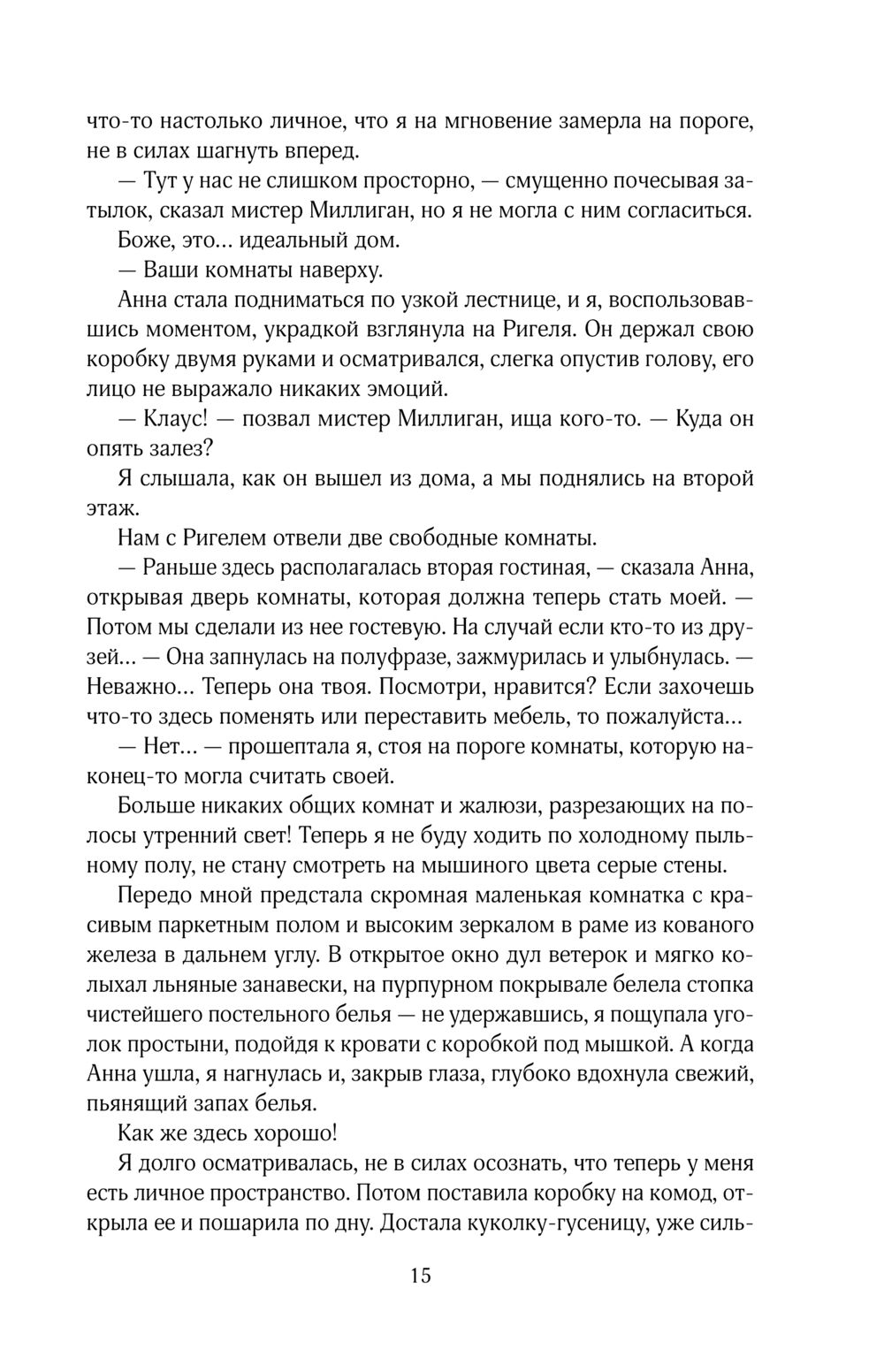 что-то настолько личное, что я на мгновение замерла на пороге, не в силах шагнуть вперед.

— Тут у нас не слишком просторно, — смущенно почесывая затылок, сказал мистер Миллиган, но я не могла с ним согласиться.

Боже, это... идеальный дом.

— Ваши комнаты наверху.

Анна стала подниматься по узкой лестнице, и я, воспользовавшись моментом, украдкой взглянула на Ригеля. Он держал свою коробку двумя руками и осматривался, слегка опустив голову, его лицо не выражало никаких эмоций.

— Клаус! — позвал мистер Миллиган, ища кого-то. — Куда он опять залез?

Я слышала, как он вышел из дома, а мы поднялись на второй этаж.

Нам с Ригелем отвели две свободные комнаты.

— Раньше здесь располагалась вторая гостиная, — сказала Анна, открывая дверь комнаты, которая должна теперь стать моей. — Потом мы сделали из нее гостевую. На случай если кто-то из друзей... — Она запнулась на полуфразе, зажмурилась и улыбнулась. — Неважно... Теперь она твоя. Посмотри, нравится? Если захочешь что-то здесь поменять или переставить мебель, то пожалуйста...

— Нет... — прошептала я, стоя на пороге комнаты, которую наконец-то могла считать своей.

Больше никаких общих комнат и жалюзи, разрезающих на полосы утренний свет! Теперь я не буду ходить по холодному пыльному полу, не стану смотреть на мышиного цвета серые стены.

Передо мной предстала скромная маленькая комнатка с красивым паркетным полом и высоким зеркалом в раме из кованого железа в дальнем углу. В открытое окно дул ветерок и мягко колыхал льняные занавески, на пурпурном покрывале белела стопка чистейшего постельного белья — не удержавшись, я пощупала уголок простыни, подойдя к кровати с коробкой под мышкой. А когда Анна ушла, я нагнулась и, закрыв глаза, глубоко вдохнула свежий, пьянящий запах белья.

Как же здесь хорошо!

Я долго осматривалась, не в силах осознать, что теперь у меня есть личное пространство. Потом поставила коробку на комод, открыла ее и пошарила по дну. Достала куколку-гусеницу, уже силь-

15